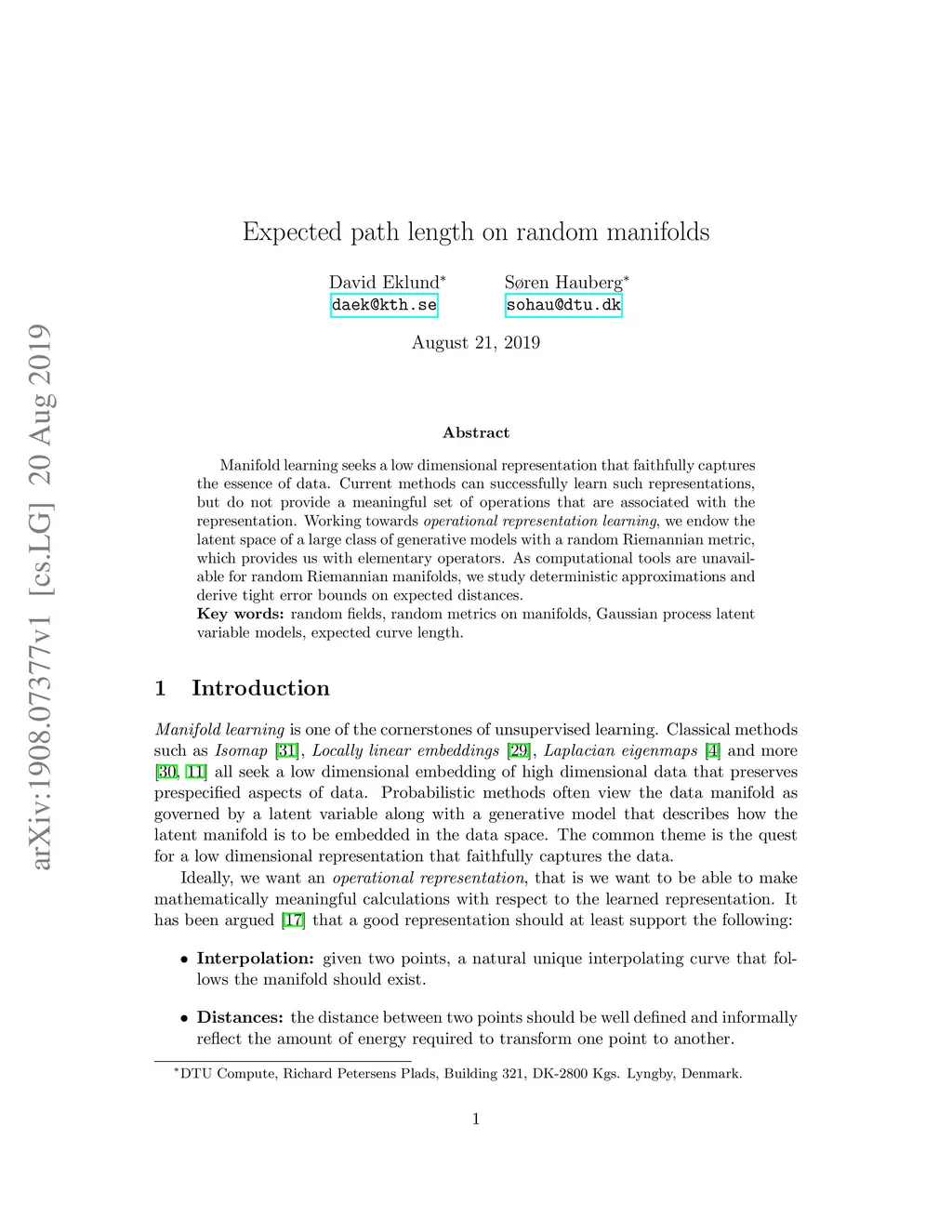 arXiv:1908.07377v1 [cs.LG] 20 Aug 2019

Expected path length on random manifolds

David Eklund* daek@kth.se

Søren Hauberg* sohau@dtu.dk

August 21, 2019

Abstract

Manifold learning seeks a low dimensional representation that faithfully captures the essence of data. Current methods can successfully learn such representations, but do not provide a meaningful set of operations that are associated with the representation. Working towards operational representation learning, we endow the latent space of a large class of generative models with a random Riemannian metric, which provides us with elementary operators. As computational tools are unavailable for random Riemannian manifolds, we study deterministic approximations and derive tight error bounds on expected distances.
Key words: random fields, random metrics on manifolds, Gaussian process latent variable models, expected curve length.

1 Introduction

Manifold learning is one of the cornerstones of unsupervised learning. Classical methods such as Isomap [31], Locally linear embeddings [29], Laplacian eigenmaps [4] and more [30, 11] all seek a low dimensional embedding of high dimensional data that preserves prespecified aspects of data. Probabilistic methods often view the data manifold as governed by a latent variable along with a generative model that describes how the latent manifold is to be embedded in the data space. The common theme is the quest for a low dimensional representation that faithfully captures the data.

Ideally, we want an operational representation, that is we want to be able to make mathematically meaningful calculations with respect to the learned representation. It has been argued [17] that a good representation should at least support the following:

• Interpolation: given two points, a natural unique interpolating curve that follows the manifold should exist.

• Distances: the distance between two points should be well defined and informally reflect the amount of energy required to transform one point to another.

*DTU Compute, Richard Petersens Plads, Building 321, DK-2800 Kgs. Lyngby, Denmark.

1